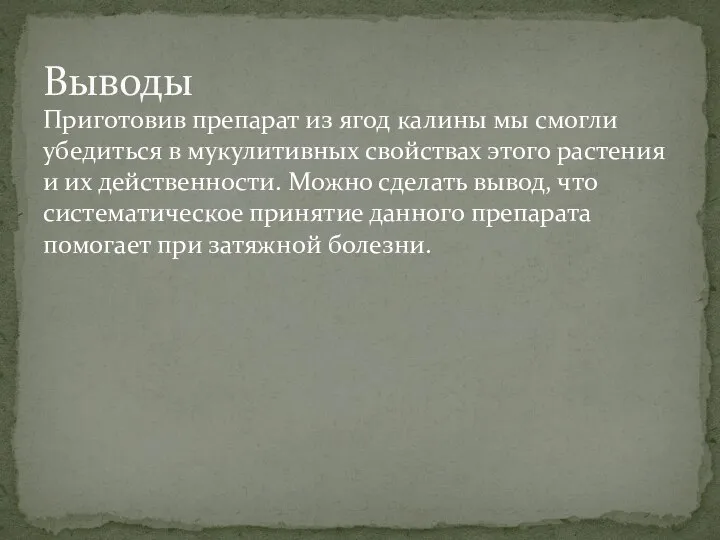 Выводы

Приготовив препарат из ягод калины мы смогли убедиться в мукулитивных свойствах этого растения и их действенности. Можно сделать вывод, что систематическое принятие данного препарата помогает при затяжной болезни.